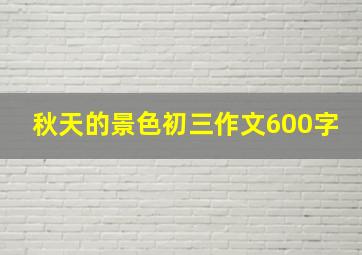 秋天的景色初三作文600字